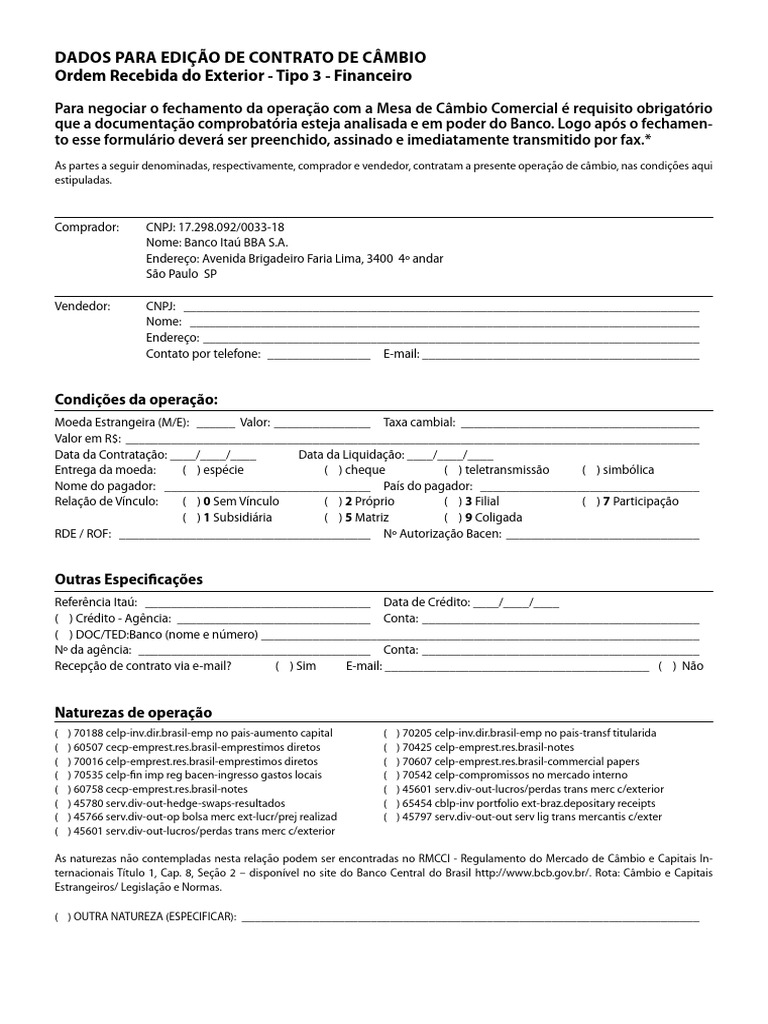 DADOS PARA EDIÇÃO DE CONTRATO DE CÂMBIO
Ordem Recebida do Exterior - Tipo 3 - Financeiro

Para negociar o fechamento da operação com a Mesa de Câmbio Comercial é requisito obrigatório que a documentação comprobatória esteja analisada e em poder do Banco. Logo após o fechamento esse formulário deverá ser preenchido, assinado e imediatamente transmitido por fax.*

As partes a seguir denominadas, respectivamente, comprador e vendedor, contratam a presente operação de câmbio, nas condições aqui estipuladas.

Comprador: CNPJ: 17.298.092/0033-18
Nome: Banco Itaú BBA S.A.
Endereço: Avenida Brigadeiro Faria Lima, 3400 4º andar
São Paulo SP

Vendedor: CNPJ: ____
Nome: ____
Endereço: ____
Contato por telefone: ____ E-mail: ____

Condições da operação:
Moeda Estrangeira (M/E): ____ Valor: ____ Taxa cambial: ____
Valor em R$: ____
Data da Contratação: ____/____/____ Data da Liquidação: ____/____/____
Entrega da moeda: ( ) espécie ( ) cheque ( ) teletransmissão ( ) simbólica
Nome do pagador: ____ País do pagador: ____
Relação de Vínculo: ( ) 0 Sem Vínculo ( ) 2 Próprio ( ) 3 Filial ( ) 7 Participação
( ) 1 Subsidiária ( ) 5 Matriz ( ) 9 Coligada
RDE / ROF: ____ Nº Autorização Bacen: ____

Outras Especificações
Referência Itaú: ____ Data de Crédito: ____/____/____
( ) Crédito - Agência: ____ Conta: ____
( ) DOC/TED:Banco (nome e número) ____
Nº da agência: ____ Conta: ____
Recepção de contrato via e-mail? ( ) Sim E-mail: ____ ( ) Não

Naturezas de operação
( ) 70188 celp-inv.dir.brasil-emp no pais-aumento capital
( ) 60507 cecp-emprest.res.brasil-emprestimos diretos
( ) 70016 celp-emprest.res.brasil-emprestimos diretos
( ) 70535 celp-fin imp reg bacen-ingresso gastos locais
( ) 60758 cecp-emprest.res.brasil-notes
( ) 45780 serv.div-out-hedge-swaps-resultados
( ) 45766 serv.div-out-op bolsa merc ext-lucr/prej realizad
( ) 45601 serv.div-out-lucros/perdas trans merc c/exterior

( ) 70205 celp-inv.dir.brasil-emp no pais-transf titularida
( ) 70425 celp-emprest.res.brasil-notes
( ) 70607 celp-emprest.res.brasil-commercial papers
( ) 70542 celp-compromissos no mercado interno
( ) 45601 serv.div-out-lucros/perdas trans merc c/exterior
( ) 65454 cblp-inv portfolio ext-braz.depositary receipts
( ) 45797 serv.div-out-out serv lig trans mercantis c/exter

As naturezas não contempladas nesta relação podem ser encontradas no RMCCI - Regulamento do Mercado de Câmbio e Capitais Internacionais Título 1, Cap. 8, Seção 2 – disponível no site do Banco Central do Brasil http://www.bcb.gov.br/. Rota: Câmbio e Capitais Estrangeiros/ Legislação e Normas.

( ) OUTRA NATUREZA (ESPECIFICAR): ____